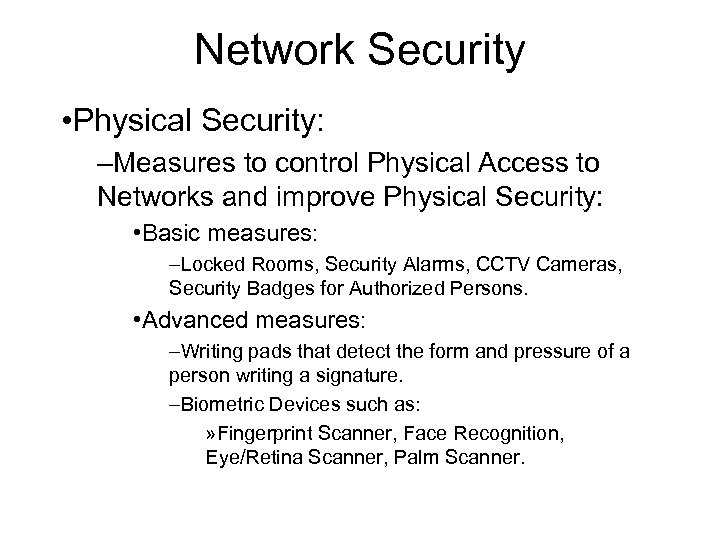 Network Security

•Physical Security:

–Measures to control Physical Access to Networks and improve Physical Security:

•Basic measures:

–Locked Rooms, Security Alarms, CCTV Cameras, Security Badges for Authorized Persons.

•Advanced measures:

–Writing pads that detect the form and pressure of a person writing a signature.

–Biometric Devices such as:

»Fingerprint Scanner, Face Recognition, Eye/Retina Scanner, Palm Scanner.